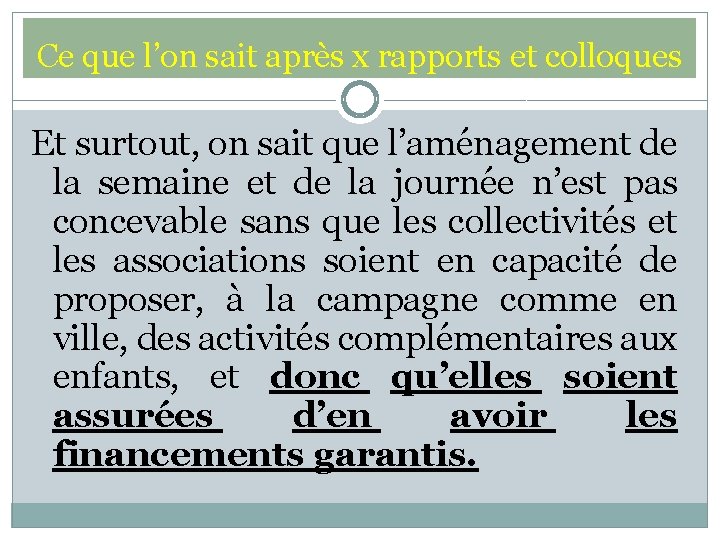 Ce que l'on sait après x rapports et colloques

Et surtout, on sait que l'aménagement de la semaine et de la journée n'est pas concevable sans que les collectivités et les associations soient en capacité de proposer, à la campagne comme en ville, des activités complémentaires aux enfants, et donc qu'elles soient assurées d'en avoir les financements garantis.